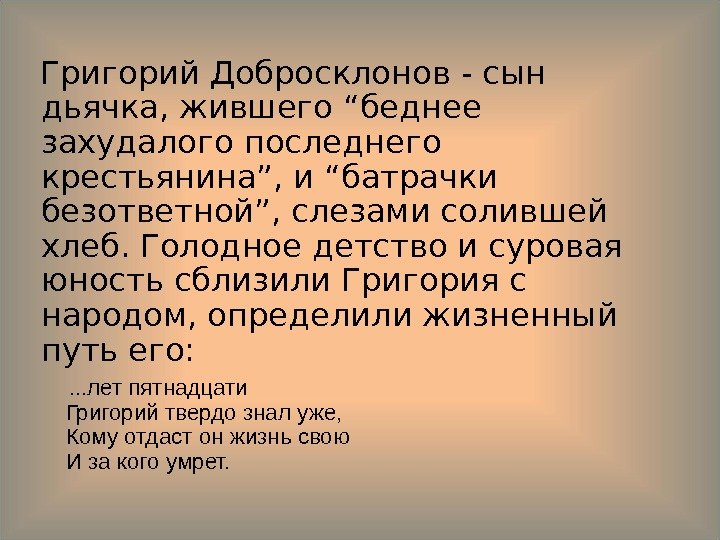 Григорий Добросклонов - сын дьячка, жившего “беднее захудалого последнего крестьянина”, и “батрачки безответной”, слезами солившей хлеб. Голодное детство и суровая юность сблизили Григория с народом, определили жизненный путь его:

...лет пятнадцати
Григорий твердо знал уже,
Кому отдаст он жизнь свою
И за кого умрет.